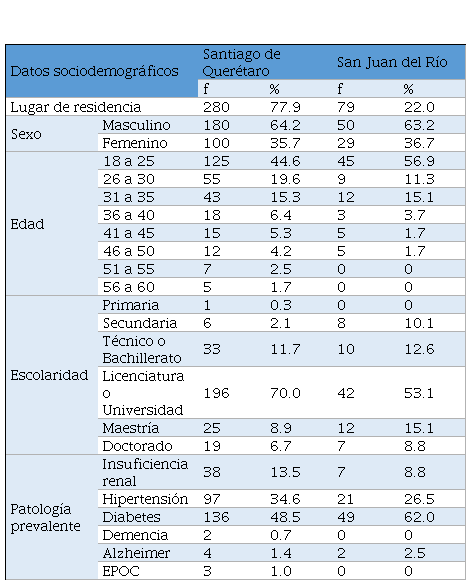 | Datos sociodemográficos | | Santiago de Querétaro | | San Juan del Río | |
|---|---|---|---|---|---|
| | | f | % | f | % |
| Lugar de residencia | | 280 | 77.9 | 79 | 22.0 |
| Sexo | Masculino | 180 | 64.2 | 50 | 63.2 |
| | Femenino | 100 | 35.7 | 29 | 36.7 |
| Edad | 18 a 25 | 125 | 44.6 | 45 | 56.9 |
| | 26 a 30 | 55 | 19.6 | 9 | 11.3 |
| | 31 a 35 | 43 | 15.3 | 12 | 15.1 |
| | 36 a 40 | 18 | 6.4 | 3 | 3.7 |
| | 41 a 45 | 15 | 5.3 | 5 | 1.7 |
| | 46 a 50 | 12 | 4.2 | 5 | 1.7 |
| | 51 a 55 | 7 | 2.5 | 0 | 0 |
| | 56 a 60 | 5 | 1.7 | 0 | 0 |
| Escolaridad | Primaria | 1 | 0.3 | 0 | 0 |
| | Secundaria | 6 | 2.1 | 8 | 10.1 |
| | Técnico o Bachillerato | 33 | 11.7 | 10 | 12.6 |
| | Licenciatura o Universidad | 196 | 70.0 | 42 | 53.1 |
| | Maestría | 25 | 8.9 | 12 | 15.1 |
| | Doctorado | 19 | 6.7 | 7 | 8.8 |
| Patología prevalente | Insuficiencia renal | 38 | 13.5 | 7 | 8.8 |
| | Hipertensión | 97 | 34.6 | 21 | 26.5 |
| | Diabetes | 136 | 48.5 | 49 | 62.0 |
| | Demencia | 2 | 0.7 | 0 | 0 |
| | Alzheimer | 4 | 1.4 | 2 | 2.5 |
| | EPOC | 3 | 1.0 | 0 | 0 |